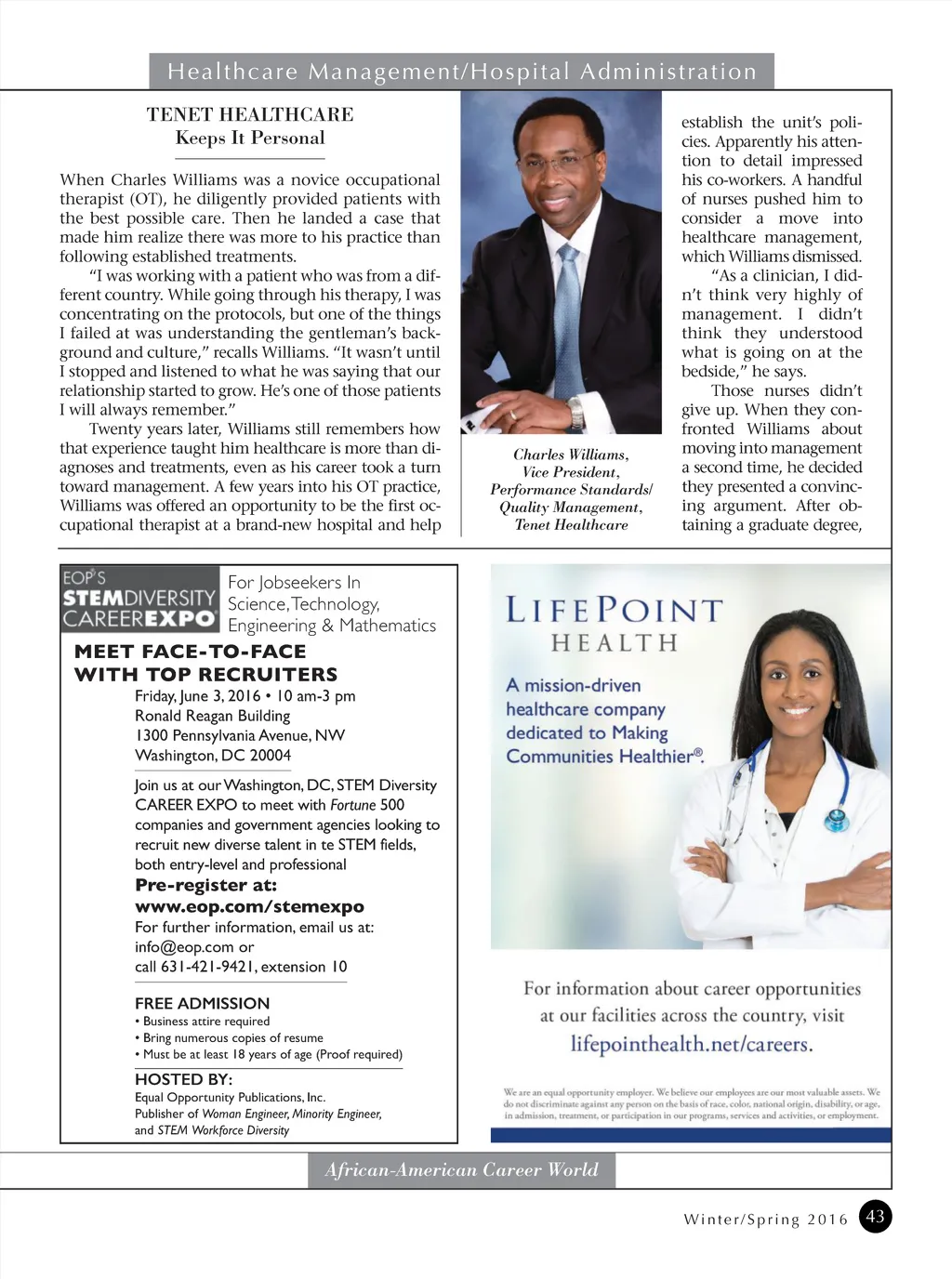 Healthcare Management/Hospital Administration

TENET HEALTHCARE
Keeps It Personal

When Charles Williams was a novice occupational therapist (OT), he diligently provided patients with the best possible care. Then he landed a case that made him realize there was more to his practice than following established treatments.

"I was working with a patient who was from a different country. While going through his therapy, I was concentrating on the protocols, but one of the things I failed at was understanding the gentleman's background and culture," recalls Williams. "It wasn't until I stopped and listened to what he was saying that our relationship started to grow. He's one of those patients I will always remember."

Twenty years later, Williams still remembers how that experience taught him healthcare is more than diagnoses and treatments, even as his career took a turn toward management. A few years into his OT practice, Williams was offered an opportunity to be the first occupational therapist at a brand-new hospital and help

Charles Williams, Vice President, Performance Standards/ Quality Management, Tenet Healthcare

establish the unit's policies. Apparently his attention to detail impressed his co-workers. A handful of nurses pushed him to consider a move into healthcare management, which Williams dismissed.

"As a clinician, I didn't think very highly of management. I didn't think they understood what is going on at the bedside," he says.

Those nurses didn't give up. When they confronted Williams about moving into management a second time, he decided they presented a convincing argument. After obtaining a graduate degree,

EOP'S STEMDIVERSITY CAREEREXPO
For Jobseekers In Science, Technology, Engineering & Mathematics
MEET FACE-TO-FACE WITH TOP RECRUITERS
Friday, June 3, 2016 • 10 am-3 pm
Ronald Reagan Building
1300 Pennsylvania Avenue, NW
Washington, DC 20004

Join us at our Washington, DC, STEM Diversity CAREER EXPO to meet with Fortune 500 companies and government agencies looking to recruit new diverse talent in te STEM fields, both entry-level and professional
Pre-register at:
www.eop.com/stemexpo
For further information, email us at:
info@eop.com or
call 631-421-9421, extension 10

FREE ADMISSION
• Business attire required
• Bring numerous copies of resume
• Must be at least 18 years of age (Proof required)

HOSTED BY:
Equal Opportunity Publications, Inc.
Publisher of Woman Engineer, Minority Engineer, and STEM Workforce Diversity

LIFEPOINT HEALTH
A mission-driven healthcare company dedicated to Making Communities Healthier®.

For information about career opportunities at our facilities across the country, visit
lifepointhealth.net/careers.

We are an equal opportunity employer. We believe our employees are our most valuable assets. We do not discriminate against any person on the basis of race, color, national origin, disability, or age, in admission, treatment, or participation in our programs, services and activities, or employment.

African-American Career World

Winter/Spring 2016 43